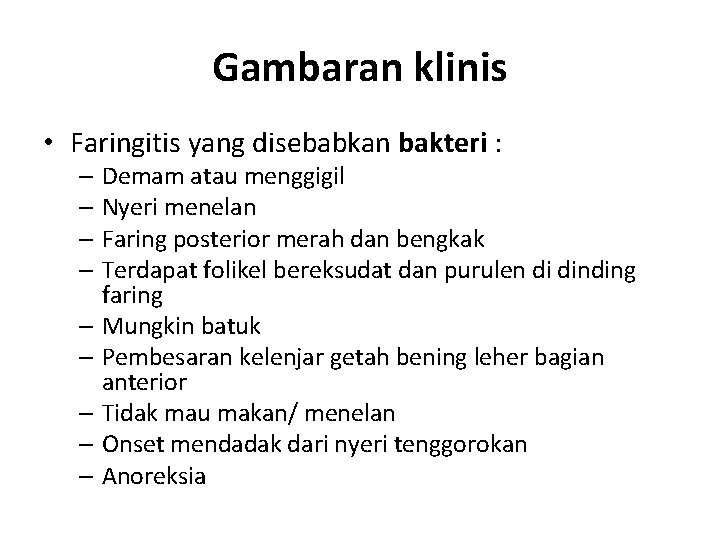 Gambaran klinis

• Faringitis yang disebabkan bakteri :
– Demam atau menggigil
– Nyeri menelan
– Faring posterior merah dan bengkak
– Terdapat folikel bereksudat dan purulen di dinding faring
– Mungkin batuk
– Pembesaran kelenjar getah bening leher bagian anterior
– Tidak mau makan/ menelan
– Onset mendadak dari nyeri tenggorokan
– Anoreksia